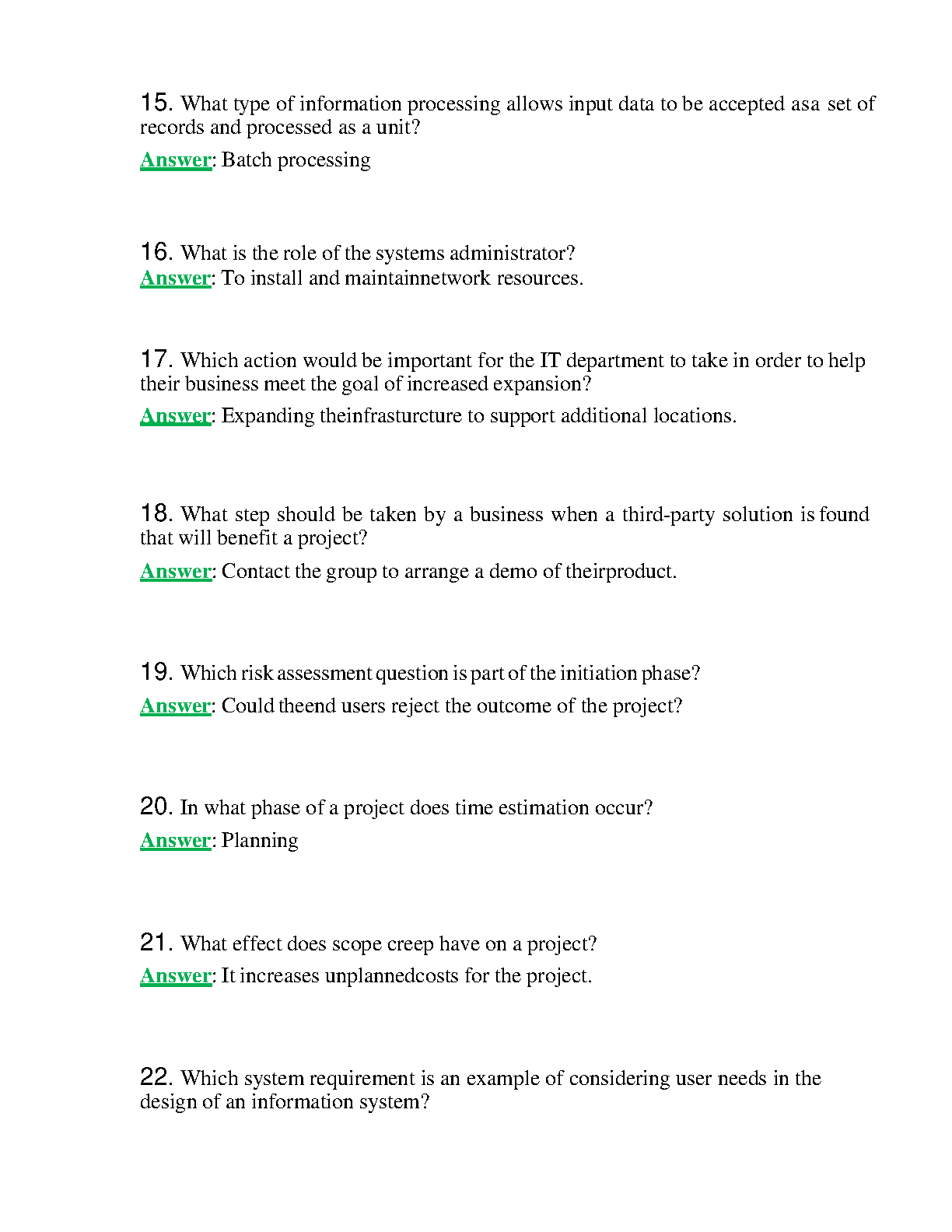 15. What type of information processing allows input data to be accepted asa set of records and processed as a unit?

Answer: Batch processing

16. What is the role of the systems administrator?
Answer: To install and maintainnetwork resources.

17. Which action would be important for the IT department to take in order to help their business meet the goal of increased expansion?

Answer: Expanding theinfrasturcture to support additional locations.

18. What step should be taken by a business when a third-party solution is found that will benefit a project?

Answer: Contact the group to arrange a demo of theirproduct.

19. Which risk assessment question is part of the initiation phase?

Answer: Could theend users reject the outcome of the project?

20. In what phase of a project does time estimation occur?

Answer: Planning

21. What effect does scope creep have on a project?

Answer: It increases unplannedcosts for the project.

22. Which system requirement is an example of considering user needs in the design of an information system?